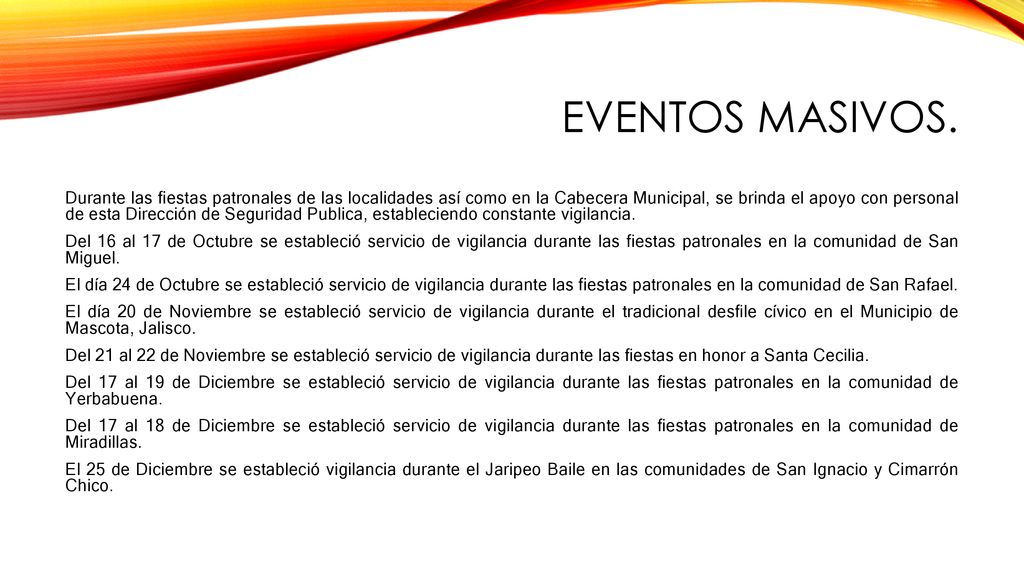 EVENTOS MASIVOS.

Durante las fiestas patronales de las localidades así como en la Cabecera Municipal, se brinda el apoyo con personal de esta Dirección de Seguridad Publica, estableciendo constante vigilancia.

Del 16 al 17 de Octubre se estableció servicio de vigilancia durante las fiestas patronales en la comunidad de San Miguel.

El día 24 de Octubre se estableció servicio de vigilancia durante las fiestas patronales en la comunidad de San Rafael.

El día 20 de Noviembre se estableció servicio de vigilancia durante el tradicional desfile cívico en el Municipio de Mascota, Jalisco.

Del 21 al 22 de Noviembre se estableció servicio de vigilancia durante las fiestas en honor a Santa Cecilia.

Del 17 al 19 de Diciembre se estableció servicio de vigilancia durante las fiestas patronales en la comunidad de Yerbabuena.

Del 17 al 18 de Diciembre se estableció servicio de vigilancia durante las fiestas patronales en la comunidad de Miradillas.

El 25 de Diciembre se estableció vigilancia durante el Jaripeo Baile en las comunidades de San Ignacio y Cimarrón Chico.